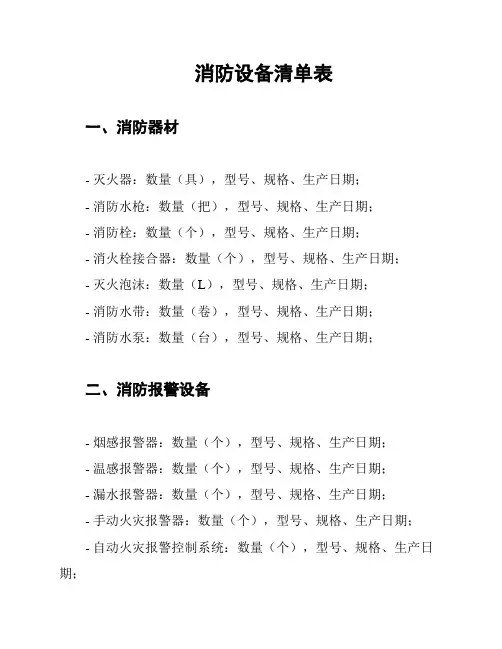 消防设备清单表

一、消防器材

- 灭火器：数量（具），型号、规格、生产日期；
- 消防水枪：数量（把），型号、规格、生产日期；
- 消防栓：数量（个），型号、规格、生产日期；
- 消火栓接合器：数量（个），型号、规格、生产日期；
- 灭火泡沫：数量（L），型号、规格、生产日期；
- 消防水带：数量（卷），型号、规格、生产日期；
- 消防水泵：数量（台），型号、规格、生产日期；

二、消防报警设备

- 烟感报警器：数量（个），型号、规格、生产日期；
- 温感报警器：数量（个），型号、规格、生产日期；
- 漏水报警器：数量（个），型号、规格、生产日期；
- 手动火灾报警器：数量（个），型号、规格、生产日期；
- 自动火灾报警控制系统：数量（个），型号、规格、生产日期；